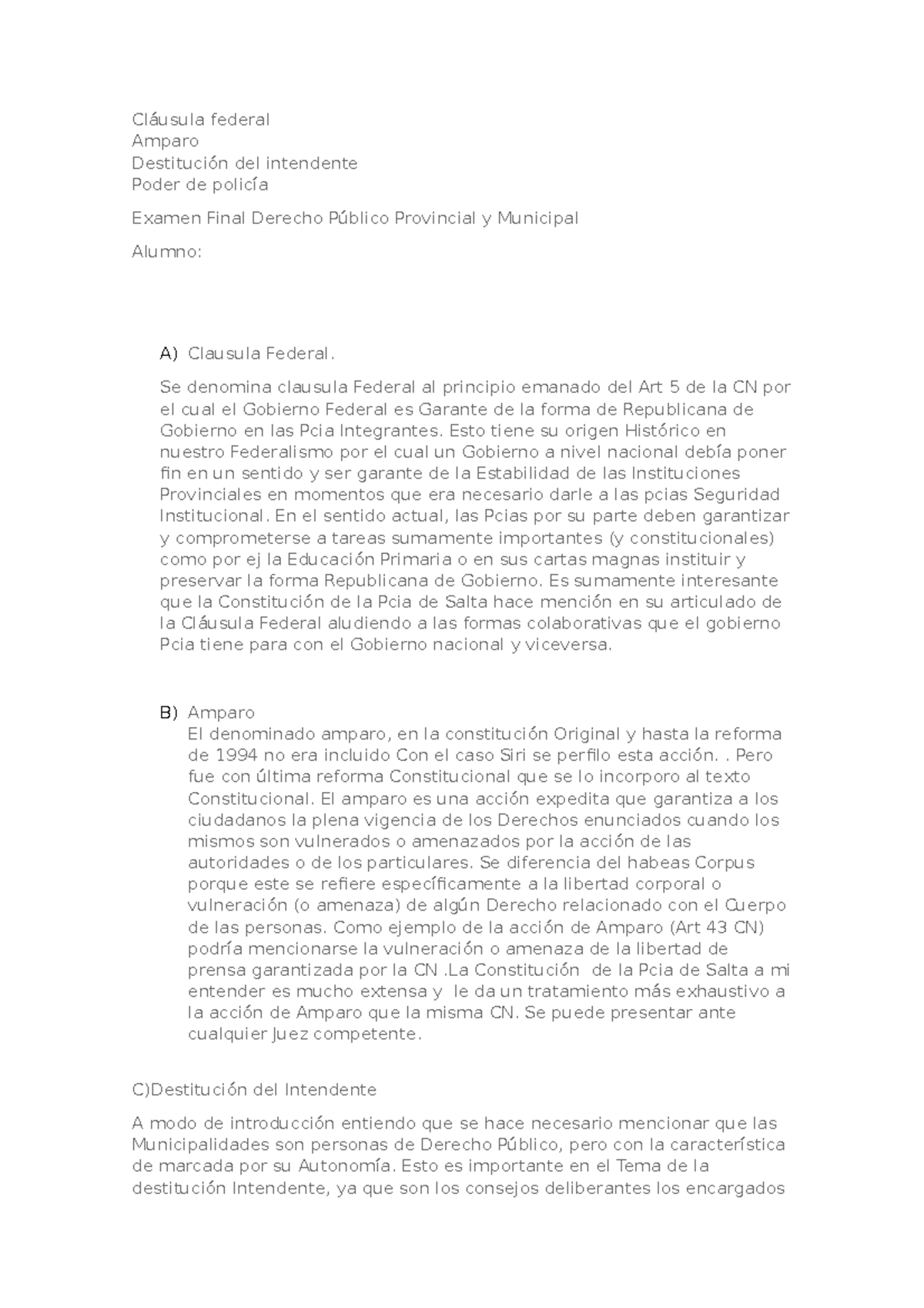 Cláusula federal
Amparo
Destitución del intendente
Poder de policía

Examen Final Derecho Público Provincial y Municipal

Alumno:

A) Clausula Federal.

Se denomina clausula Federal al principio emanado del Art 5 de la CN por el cual el Gobierno Federal es Garante de la forma de Republicana de Gobierno en las Pcia Integrantes. Esto tiene su origen Histórico en nuestro Federalismo por el cual un Gobierno a nivel nacional debía poner fin en un sentido y ser garante de la Estabilidad de las Instituciones Provinciales en momentos que era necesario darle a las pcias Seguridad Institucional. En el sentido actual, las Pcias por su parte deben garantizar y comprometerse a tareas sumamente importantes (y constitucionales) como por ej la Educación Primaria o en sus cartas magnas instituir y preservar la forma Republicana de Gobierno. Es sumamente interesante que la Constitución de la Pcia de Salta hace mención en su articulado de la Cláusula Federal aludiendo a las formas colaborativas que el gobierno Pcia tiene para con el Gobierno nacional y viceversa.

B) Amparo
El denominado amparo, en la constitución Original y hasta la reforma de 1994 no era incluido Con el caso Siri se perfilo esta acción. . Pero fue con última reforma Constitucional que se lo incorporo al texto Constitucional. El amparo es una acción expedita que garantiza a los ciudadanos la plena vigencia de los Derechos enunciados cuando los mismos son vulnerados o amenazados por la acción de las autoridades o de los particulares. Se diferencia del habeas Corpus porque este se refiere específicamente a la libertad corporal o vulneración (o amenaza) de algún Derecho relacionado con el Cuerpo de las personas. Como ejemplo de la acción de Amparo (Art 43 CN) podría mencionarse la vulneración o amenaza de la libertad de prensa garantizada por la CN .La Constitución de la Pcia de Salta a mi entender es mucho extensa y le da un tratamiento más exhaustivo a la acción de Amparo que la misma CN. Se puede presentar ante cualquier Juez competente.

C)Destitución del Intendente

A modo de introducción entiendo que se hace necesario mencionar que las Municipalidades son personas de Derecho Público, pero con la característica de marcada por su Autonomía. Esto es importante en el Tema de la destitución Intendente, ya que son los consejos deliberantes los encargados